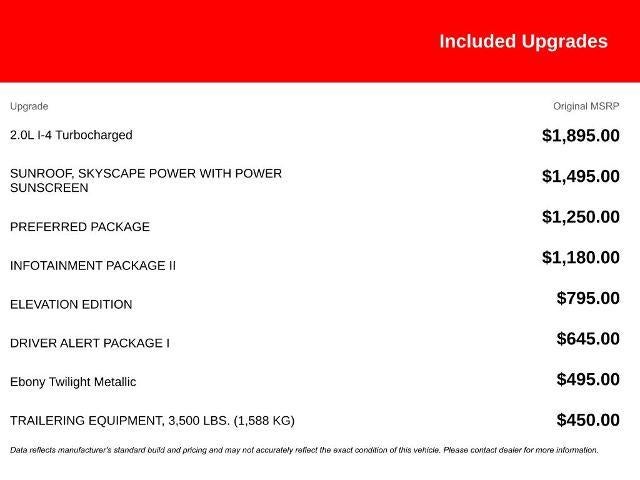 Included Upgrades

| Upgrade | Original MSRP |
|---|---|
| 2.0L I-4 Turbocharged | \$1,895.00 |
| SUNROOF, SKYSCAPE POWER WITH POWER SUNSCREEN | \$1,495.00 |
| PREFERRED PACKAGE | \$1,250.00 |
| INFOTAINMENT PACKAGE II | \$1,180.00 |
| ELEVATION EDITION | \$795.00 |
| DRIVER ALERT PACKAGE I | \$645.00 |
| Ebony Twilight Metallic | \$495.00 |
| TRAILERING EQUIPMENT, 3,500 LBS. (1,588 KG) | \$450.00 |

Data reflects manufacturer's standard build and pricing and may not accurately reflect the exact condition of this vehicle. Please contact dealer for more information.